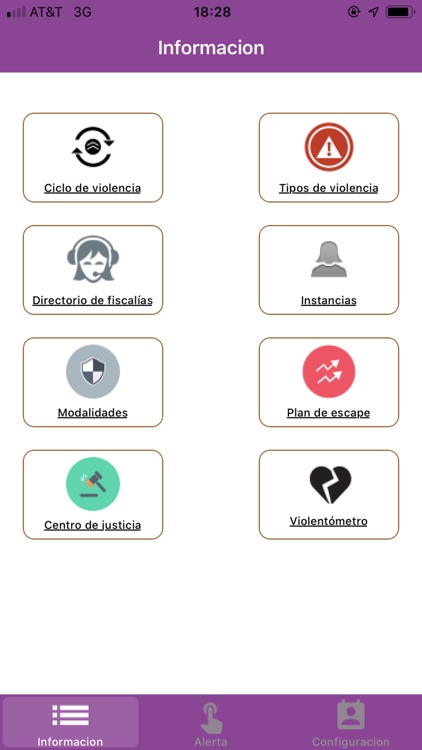 AT&T 3G
18:28

Informacion

Ciclo de violencia

Tipos de violencia

Directorio de fiscalías

Instancias

Modalidades

Plan de escape

Centro de justicia

Violentómetro

Informacion
Alerta
Configuracion